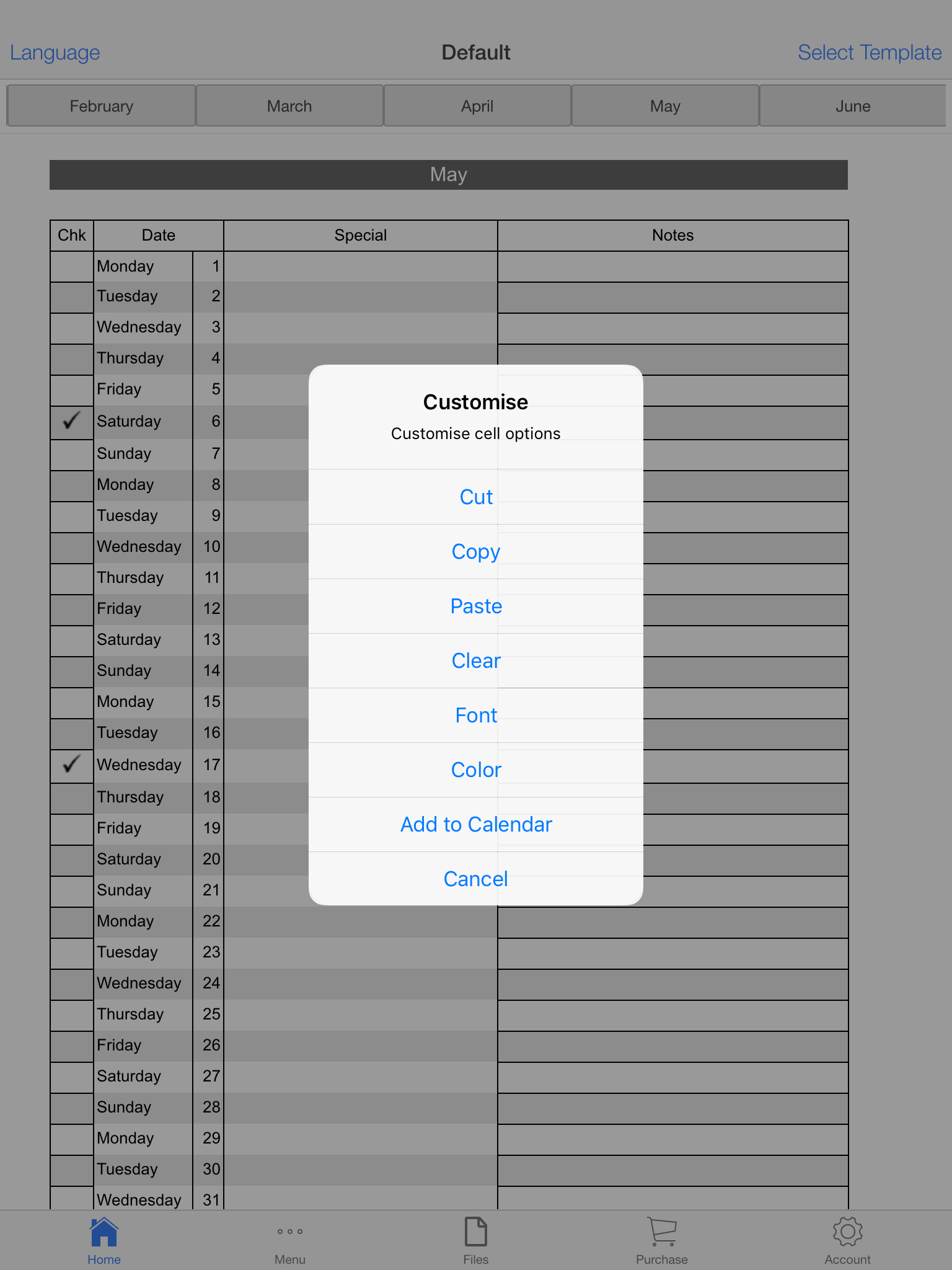 Language Default Select Template

February March April May June

May

| Chk | Date | | Special | Notes |
|---|---|---|---|---|
| | Monday | 1 | | |
| | Tuesday | 2 | | |
| | Wednesday | 3 | | |
| | Thursday | 4 | | |
| | Friday | 5 | | |
| ✓ | Saturday | 6 | | |
| | Sunday | 7 | | |
| | Monday | 8 | | |
| | Tuesday | 9 | | |
| | Wednesday | 10 | | |
| | Thursday | 11 | | |
| | Friday | 12 | | |
| | Saturday | 13 | | |
| | Sunday | 14 | | |
| | Monday | 15 | | |
| | Tuesday | 16 | | |
| ✓ | Wednesday | 17 | | |
| | Thursday | 18 | | |
| | Friday | 19 | | |
| | Saturday | 20 | | |
| | Sunday | 21 | | |
| | Monday | 22 | | |
| | Tuesday | 23 | | |
| | Wednesday | 24 | | |
| | Thursday | 25 | | |
| | Friday | 26 | | |
| | Saturday | 27 | | |
| | Sunday | 28 | | |
| | Monday | 29 | | |
| | Tuesday | 30 | | |
| | Wednesday | 31 | | |

Customise
Customise cell options

Cut
Copy
Paste
Clear
Font
Color
Add to Calendar
Cancel

Home Menu Files Purchase Account